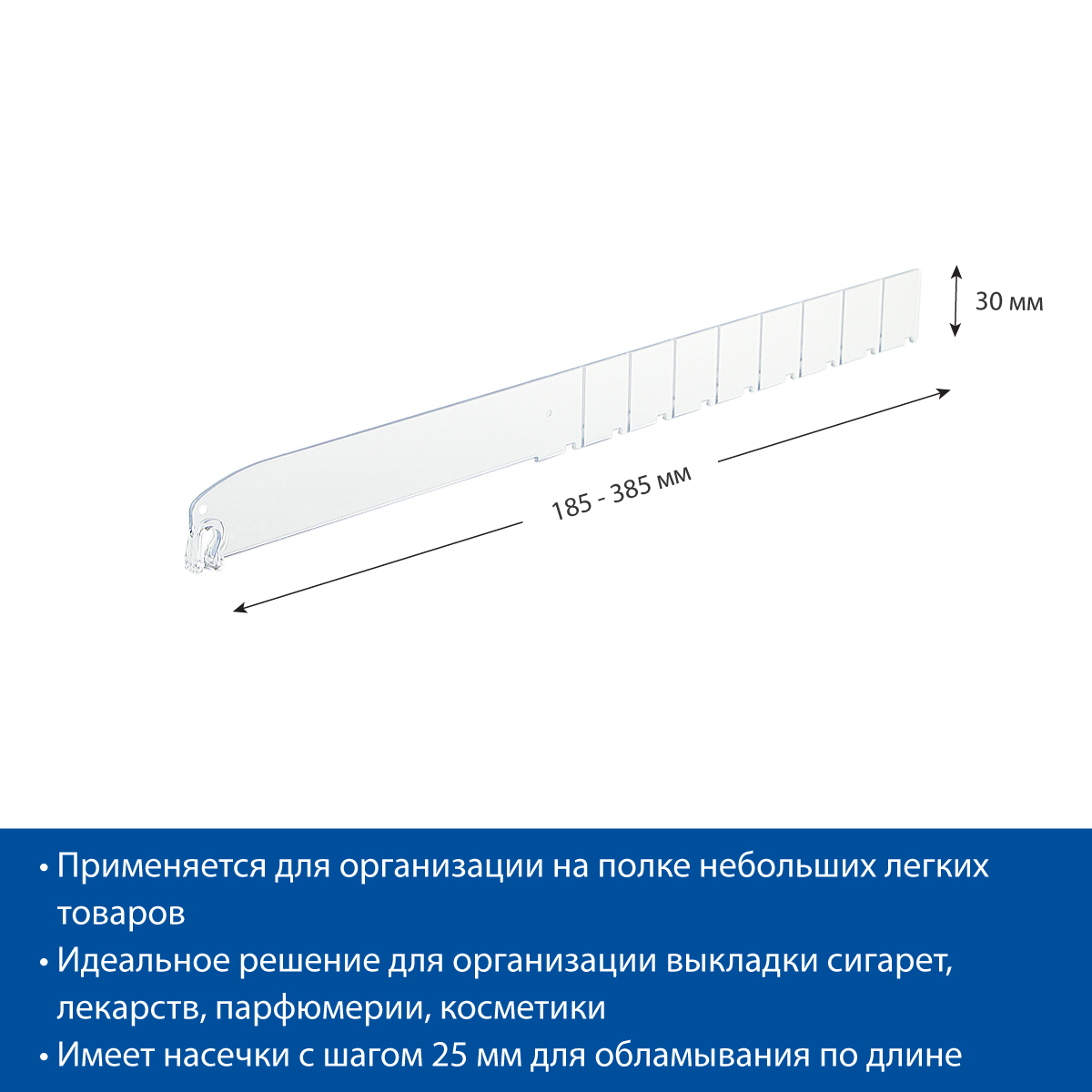 30 мм

185 - 385 мм

• Применяется для организации на полке небольших легких товаров
• Идеальное решение для организации выкладки сигарет, лекарств, парфюмерии, косметики
• Имеет насечки с шагом 25 мм для обламывания по длине